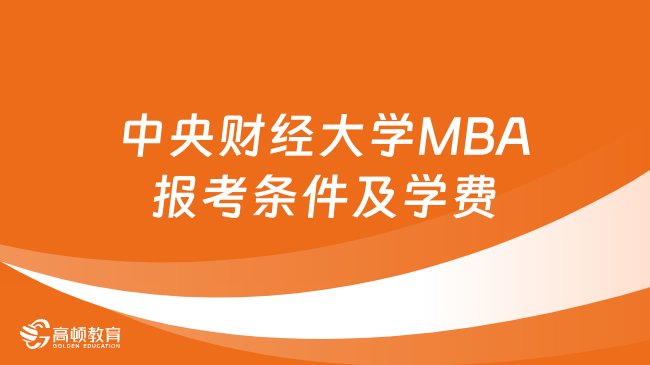 中央财经大学MBA
报考条件及学费

高顿教育
GOLDEN EDUCATION